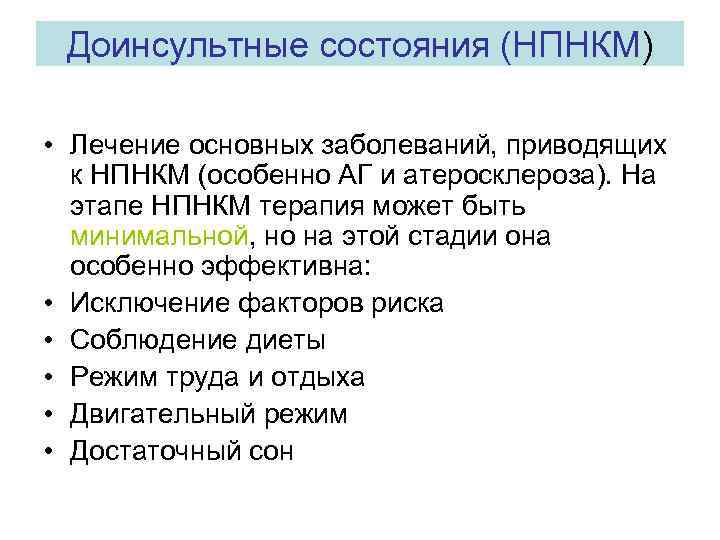 Доинсультные состояния (НПНКМ)

• Лечение основных заболеваний, приводящих к НПНКМ (особенно АГ и атеросклероза). На этапе НПНКМ терапия может быть минимальной, но на этой стадии она особенно эффективна:
• Исключение факторов риска
• Соблюдение диеты
• Режим труда и отдыха
• Двигательный режим
• Достаточный сон